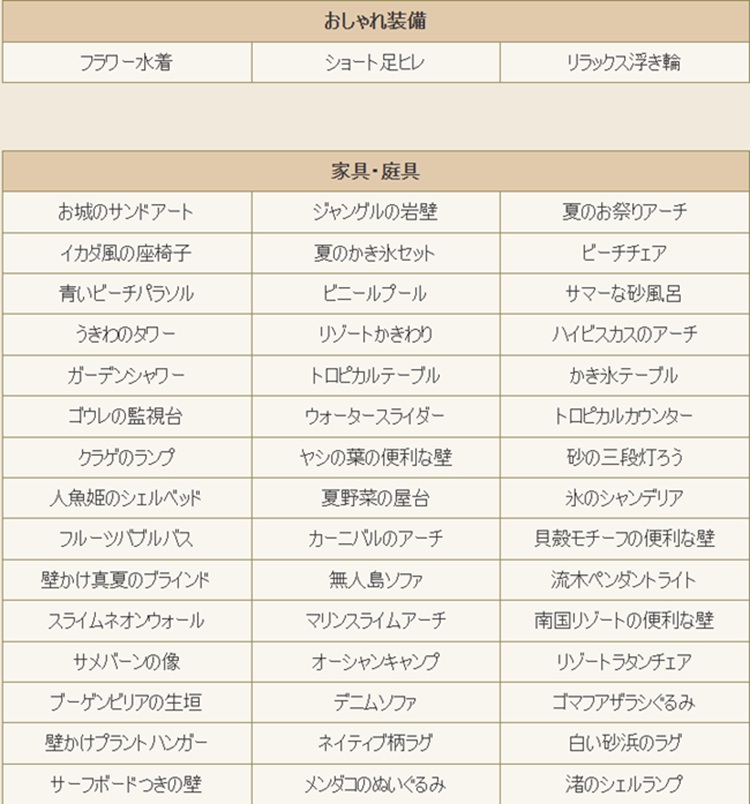 | おしゃれ装備 | | |
|---|---|---|
| フラワー水着 | ショート足ヒレ | リラックス浮き輪 |

| 家具・庭具 | | |
|---|---|---|
| お城のサンドアート | ジャングルの岩壁 | 夏のお祭りアーチ |
| イカダ風の座椅子 | 夏のかき氷セット | ビーチチェア |
| 青いビーチパラソル | ビニールプール | サマーな砂風呂 |
| うきわのタワー | リゾートかきわり | ハイビスカスのアーチ |
| ガーデンシャワー | トロピカルテーブル | かき氷テーブル |
| ゴウレの監視台 | ウォータースライダー | トロピカルカウンター |
| クラゲのランプ | ヤシの葉の便利な壁 | 砂の三段灯ろう |
| 人魚姫のシェルベッド | 夏野菜の屋台 | 氷のシャンデリア |
| フルーツバブルバス | カーニバルのアーチ | 貝殻モチーフの便利な壁 |
| 壁かけ真夏のブラインド | 無人島ソファ | 流木ペンダントライト |
| スライムネオンウォール | マリンスライムアーチ | 南国リゾートの便利な壁 |
| サメバーンの像 | オーシャンキャンプ | リゾートラタンチェア |
| ブーゲンビリアの生垣 | デニムソファ | ゴマフアザラシぐるみ |
| 壁かけプラントハンガー | ネイティブ柄ラグ | 白い砂浜のラグ |
| サーフボードつきの壁 | メンダコのぬいぐるみ | 渚のシェルランプ |